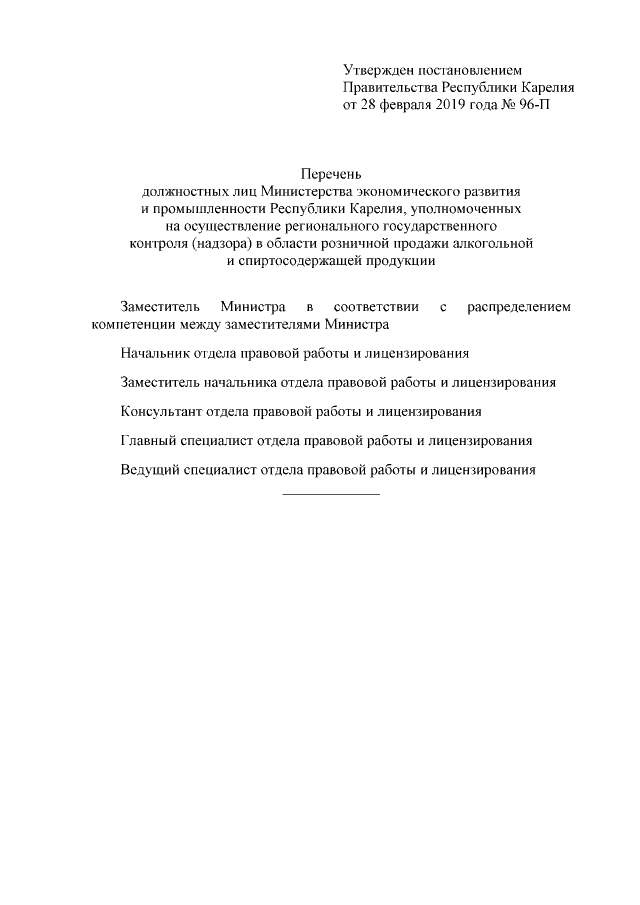 Утвержден постановлением
Правительства Республики Карелия
от 28 февраля 2019 года № 96-П

Перечень
должностных лиц Министерства экономического развития и промышленности Республики Карелия, уполномоченных на осуществление регионального государственного контроля (надзора) в области розничной продажи алкогольной и спиртосодержащей продукции

Заместитель Министра в соответствии с распределением компетенции между заместителями Министра

Начальник отдела правовой работы и лицензирования

Заместитель начальника отдела правовой работы и лицензирования

Консультант отдела правовой работы и лицензирования

Главный специалист отдела правовой работы и лицензирования

Ведущий специалист отдела правовой работы и лицензирования